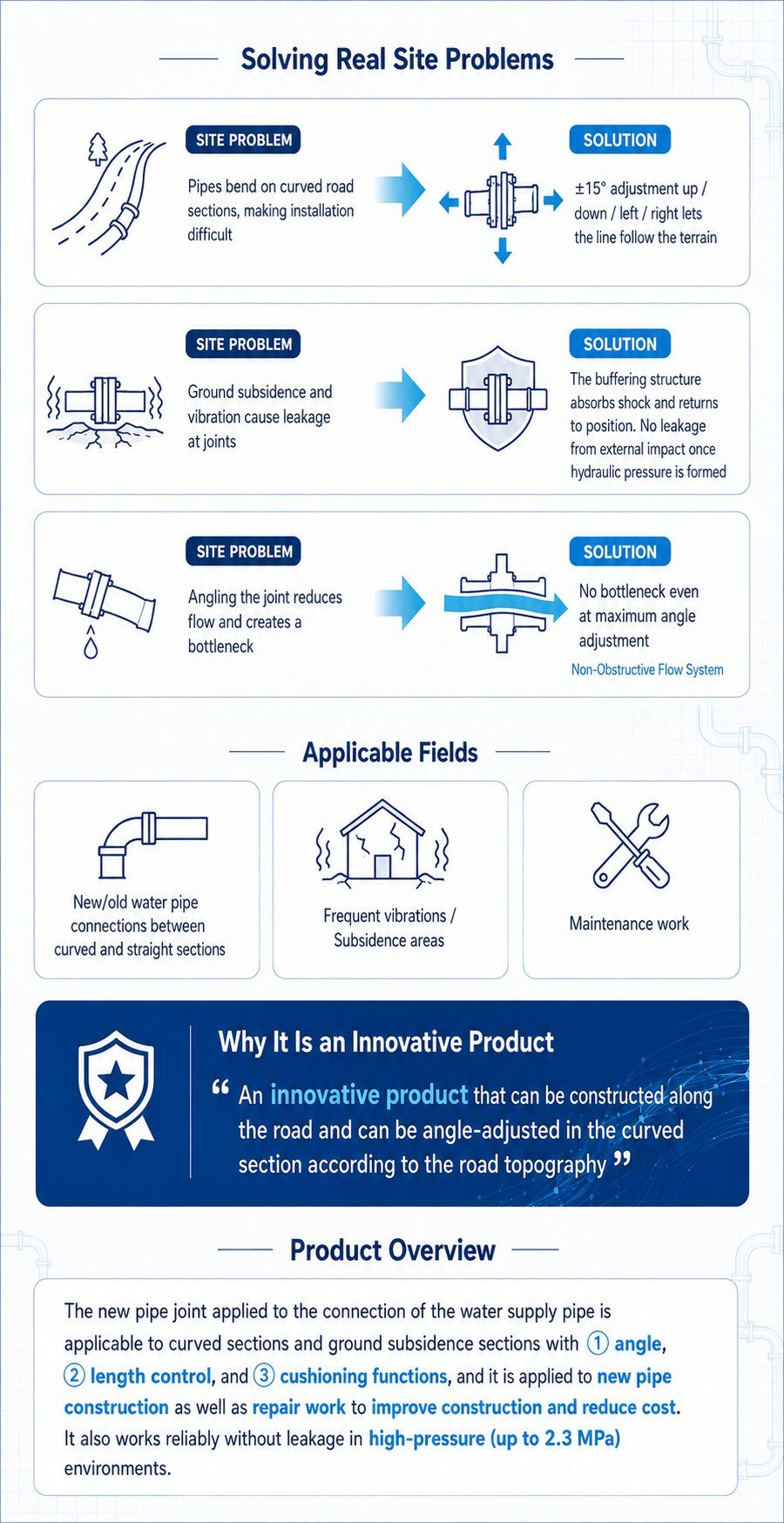 Solving Real Site Problems

SITE PROBLEM

Pipes bend on curved road sections, making installation difficult

SOLUTION

±15° adjustment up / down / left / right lets the line follow the terrain

SITE PROBLEM

Ground subsidence and vibration cause leakage at joints

SOLUTION

The buffering structure absorbs shock and returns to position. No leakage from external impact once hydraulic pressure is formed

SITE PROBLEM

Angling the joint reduces flow and creates a bottleneck

SOLUTION

No bottleneck even at maximum angle adjustment

Non-Obstructive Flow System

Applicable Fields

New/old water pipe connections between curved and straight sections

Frequent vibrations / Subsidence areas

Maintenance work

Why It Is an Innovative Product

“ An innovative product that can be constructed along the road and can be angle-adjusted in the curved section according to the road topography ”

Product Overview

The new pipe joint applied to the connection of the water supply pipe is applicable to curved sections and ground subsidence sections with ① angle, ② length control, and ③ cushioning functions, and it is applied to new pipe construction as well as repair work to improve construction and reduce cost. It also works reliably without leakage in high-pressure (up to 2.3 MPa) environments.